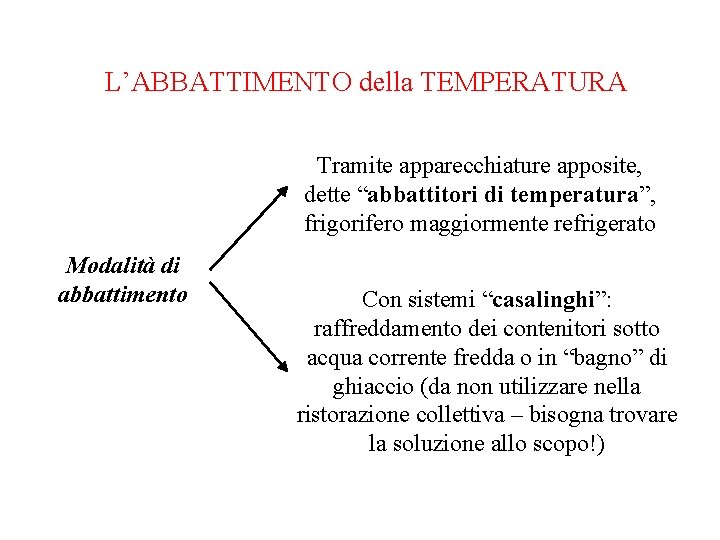 L’ABBATTIMENTO della TEMPERATURA

Modalità di abbattimento

Tramite apparecchiature apposite, dette “abbattitori di temperatura”, frigorifero maggiormente refrigerato

Con sistemi “casalinghi”: raffreddamento dei contenitori sotto acqua corrente fredda o in “bagno” di ghiaccio (da non utilizzare nella ristorazione collettiva – bisogna trovare la soluzione allo scopo!)